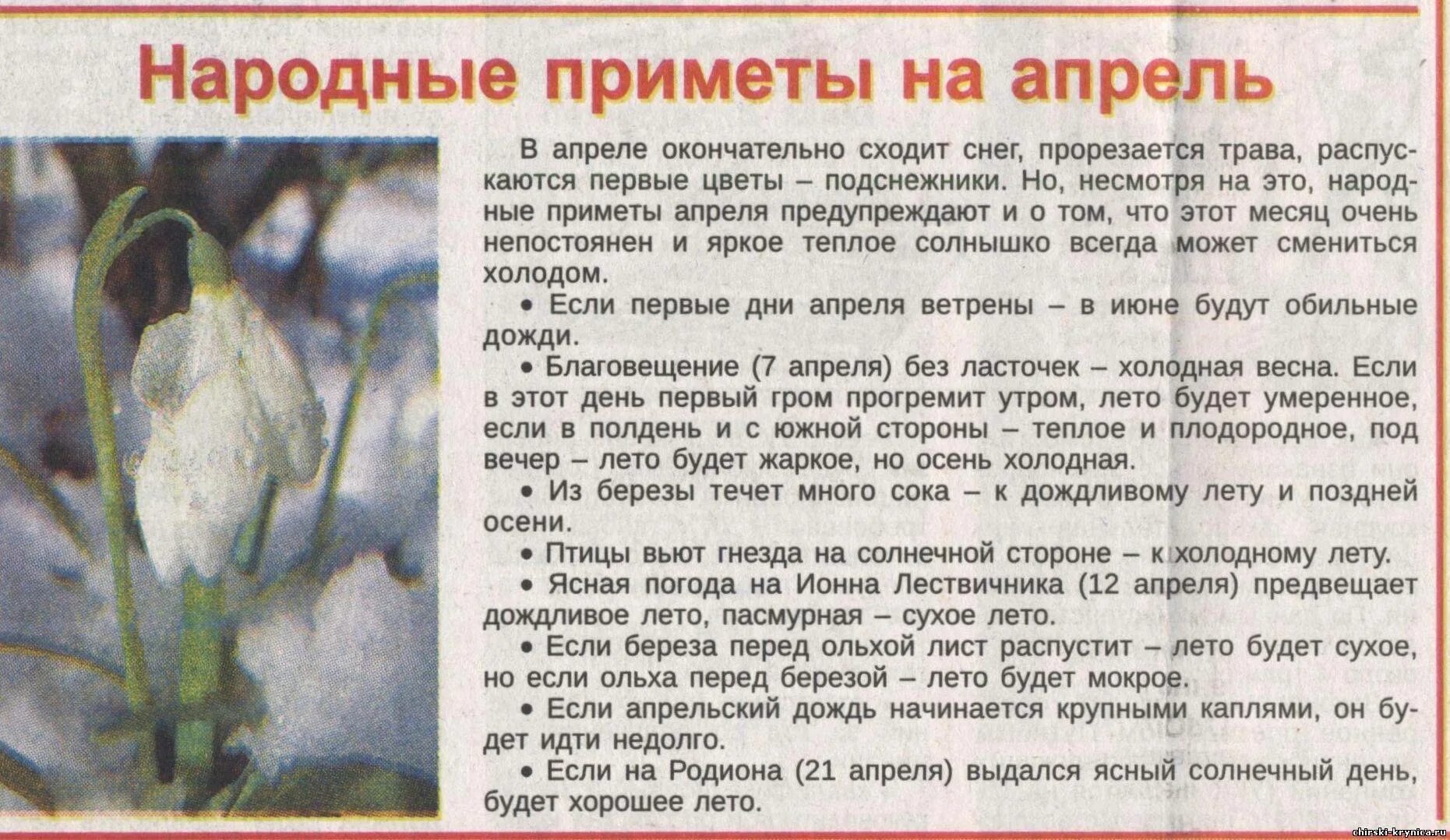 Народные приметы на апрель

В апреле окончательно сходит снег, прорезается трава, распускаются первые цветы – подснежники. Но, несмотря на это, народные приметы апреля предупреждают и о том, что этот месяц очень непостоянен и яркое теплое солнышко всегда может смениться холодом.

• Если первые дни апреля ветрены – в июне будут обильные дожди.

• Благовещение (7 апреля) без ласточек – холодная весна. Если в этот день первый гром прогремит утром, лето будет умеренное, если в полдень и с южной стороны – теплое и плодородное, под вечер – лето будет жаркое, но осень холодная.

• Из березы течет много сока – к дождливому лету и поздней осени.

• Птицы вьют гнезда на солнечной стороне – к холодному лету.

• Ясная погода на Ионна Лествичника (12 апреля) предвещает дождливое лето, пасмурная – сухое лето.

• Если береза перед ольхой лист распустит – лето будет сухое, но если ольха перед березой – лето будет мокрое.

• Если апрельский дождь начинается крупными каплями, он будет идти недолго.

• Если на Родиона (21 апреля) выдался ясный солнечный день, будет хорошее лето.

chirski-krynica.ru